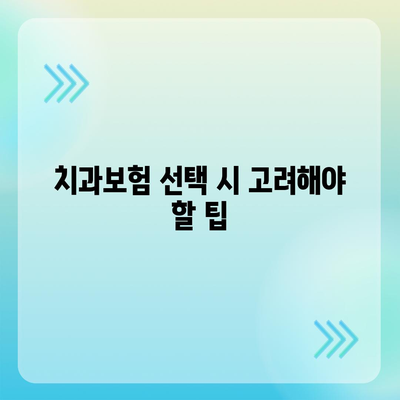 치과보험 선택 시 고려해야 할 팁